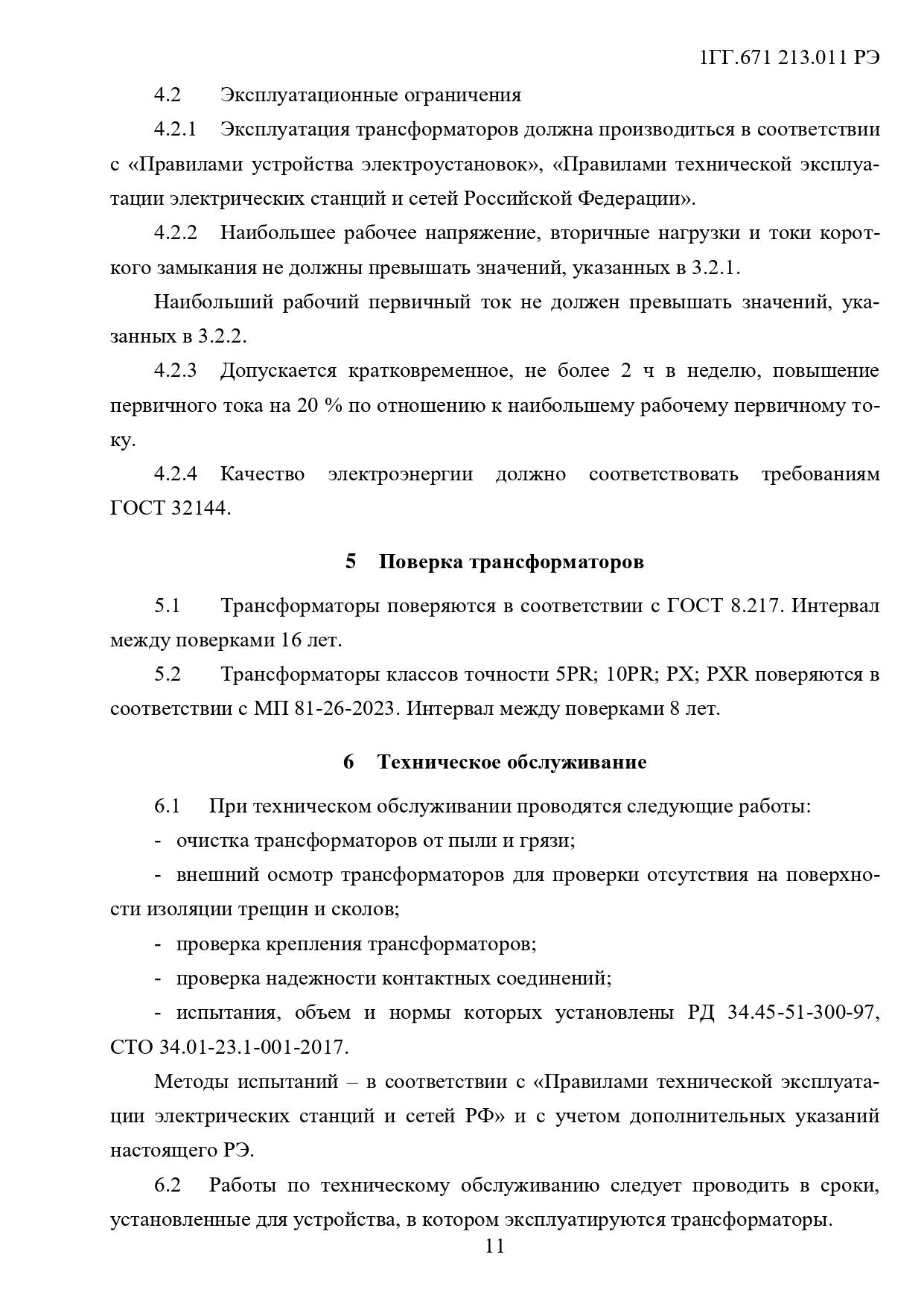 1ГГ.671 213.011 РЭ

4.2 Эксплуатационные ограничения

4.2.1 Эксплуатация трансформаторов должна производиться в соответствии с «Правилами устройства электроустановок», «Правилами технической эксплуатации электрических станций и сетей Российской Федерации».

4.2.2 Наибольшее рабочее напряжение, вторичные нагрузки и токи короткого замыкания не должны превышать значений, указанных в 3.2.1.

Наибольший рабочий первичный ток не должен превышать значений, указанных в 3.2.2.

4.2.3 Допускается кратковременное, не более 2 ч в неделю, повышение первичного тока на 20 % по отношению к наибольшему рабочему первичному току.

4.2.4 Качество электроэнергии должно соответствовать требованиям ГОСТ 32144.

5 Поверка трансформаторов

5.1 Трансформаторы поверяются в соответствии с ГОСТ 8.217. Интервал между поверками 16 лет.

5.2 Трансформаторы классов точности 5PR; 10PR; PX; PXR поверяются в соответствии с МП 81-26-2023. Интервал между поверками 8 лет.

6 Техническое обслуживание

6.1 При техническом обслуживании проводятся следующие работы:

- очистка трансформаторов от пыли и грязи;

- внешний осмотр трансформаторов для проверки отсутствия на поверхности изоляции трещин и сколов;

- проверка крепления трансформаторов;

- проверка надежности контактных соединений;

- испытания, объем и нормы которых установлены РД 34.45-51-300-97, СТО 34.01-23.1-001-2017.

Методы испытаний – в соответствии с «Правилами технической эксплуатации электрических станций и сетей РФ» и с учетом дополнительных указаний настоящего РЭ.

6.2 Работы по техническому обслуживанию следует проводить в сроки, установленные для устройства, в котором эксплуатируются трансформаторы.

11